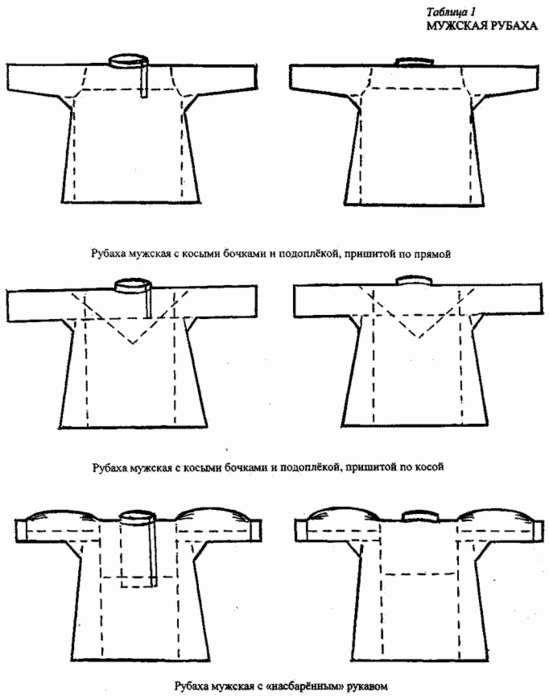 Таблица 1
МУЖСКАЯ РУБАХА

Рубаха мужская с косыми бочками и подоплёкой, пришитой по прямой

Рубаха мужская с косыми бочками и подоплёкой, пришитой по косой

Рубаха мужская с «насбарённым» рукавом